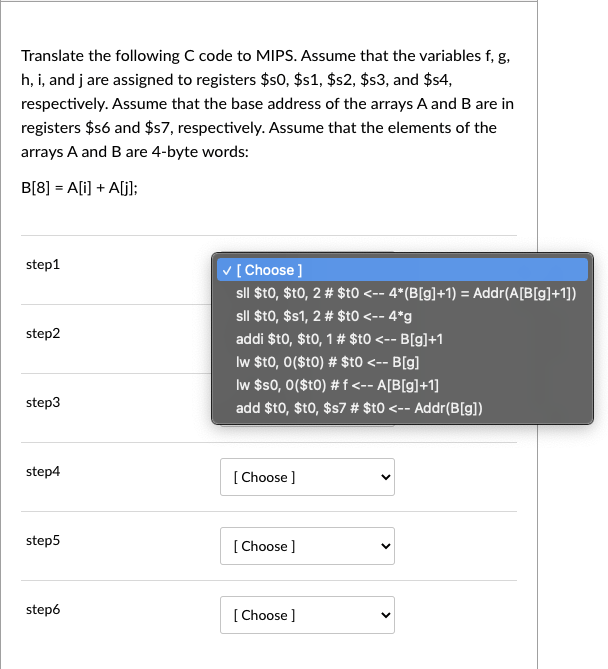 Translate the following C code to MIPS. Assume that the variables f, g, h, i, and j are assigned to registers \$s0, \$s1, \$s2, \$s3, and \$s4, respectively. Assume that the base address of the arrays A and B are in registers \$s6 and \$s7, respectively. Assume that the elements of the arrays A and B are 4-byte words:

B[8] = A[i] + A[j];

step1

✓ [ Choose ]
sll \$t0, \$t0, 2 # \$t0 <-- 4*(B[g]+1) = Addr(A[B[g]+1])
sll \$t0, \$s1, 2 # \$t0 <-- 4*g
addi \$t0, \$t0, 1 # \$t0 <-- B[g]+1
lw \$t0, 0(\$t0) # \$t0 <-- B[g]
lw \$s0, 0(\$t0) # f <-- A[B[g]+1]
add \$t0, \$t0, \$s7 # \$t0 <-- Addr(B[g])

step2

step3

step4

[ Choose ]

step5

[ Choose ]

step6

[ Choose ]